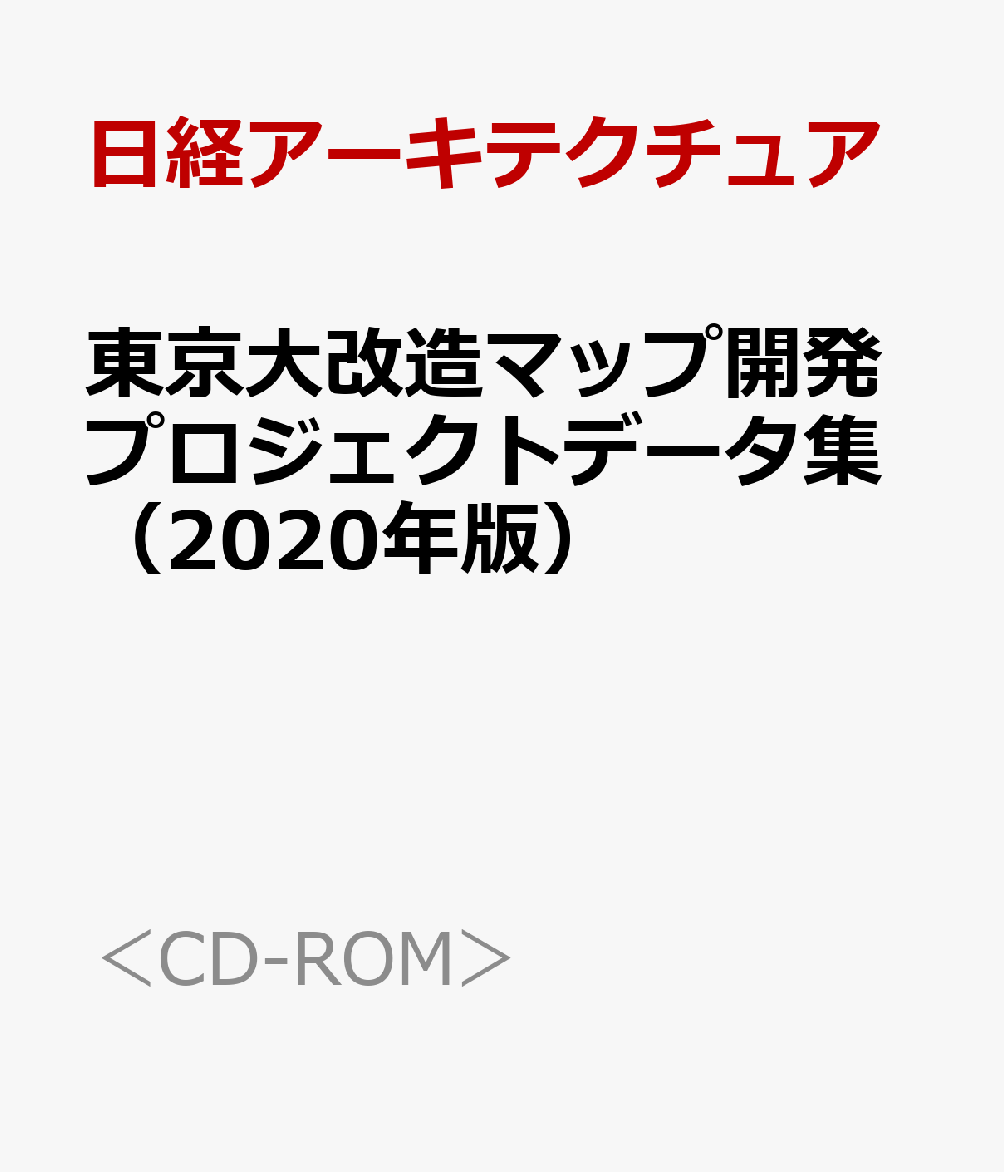 日経アーキテクチュア

東京大改造マップ開発プロジェクトデータ集（2020年版）

＜CD-ROM＞